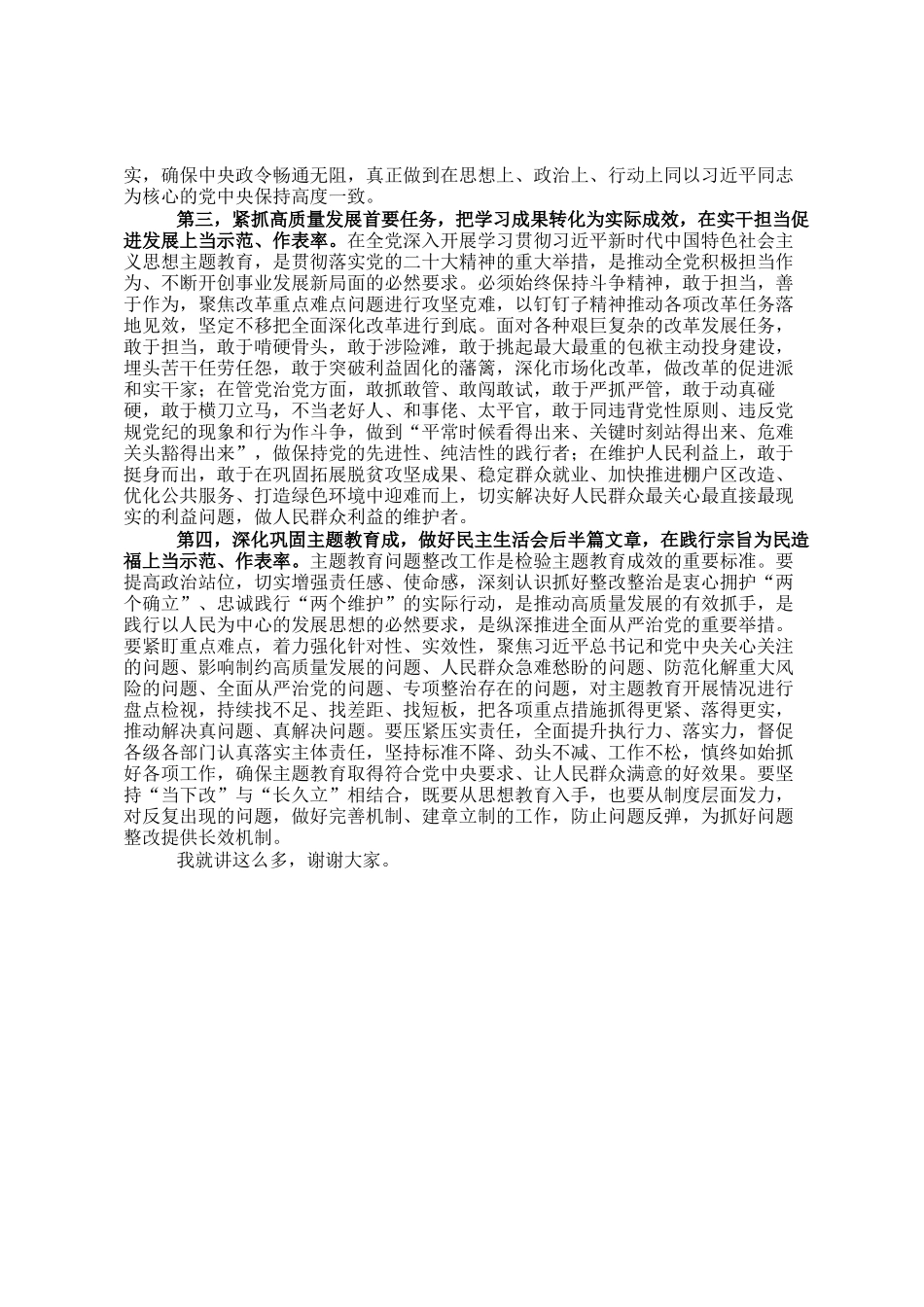 实，确保中央政令畅通无阻，真正做到在思想上、政治上、行动上同以习近平同志为核心的党中央保持高度一致。

第三，紧抓高质量发展首要任务，把学习成果转化为实际成效，在实干担当促进发展上当示范、作表率。在全党深入开展学习贯彻习近平新时代中国特色社会主义思想主题教育，是贯彻落实党的二十大精神的重大举措，是推动全党积极担当作为、不断开创事业发展新局面的必然要求。必须始终保持斗争精神，敢于担当，善于作为，聚焦改革重点难点问题进行攻坚克难，以钉钉子精神推动各项改革任务落地见效，坚定不移把全面深化改革进行到底。面对各种艰巨复杂的改革发展任务，敢于担当，敢于啃硬骨头，敢于涉险滩，敢于挑起最大最重的包袱主动投身建设，埋头苦干任劳任怨，敢于突破利益固化的藩篱，深化市场化改革，做改革的促进派和实干家；在管党治党方面，敢抓敢管、敢闯敢试，敢于严抓严管，敢于动真碰硬，敢于横刀立马，不当老好人、和事佬、太平官，敢于同违背党性原则、违反党规党纪的现象和行为作斗争，做到“平常时候看得出来、关键时刻站得出来、危难关头豁得出来”，做保持党的先进性、纯洁性的践行者；在维护人民利益上，敢于挺身而出，敢于在巩固拓展脱贫攻坚成果、稳定群众就业、加快推进棚户区改造、优化公共服务、打造绿色环境中迎难而上，切实解决好人民群众最关心最直接最现实的利益问题，做人民群众利益的维护者。

第四，深化巩固主题教育成，做好民主生活会后半篇文章，在践行宗旨为民造福上当示范、作表率。主题教育问题整改工作是检验主题教育成效的重要标准。要提高政治站位，切实增强责任感、使命感，深刻认识抓好整改整治是衷心拥护“两个确立”、忠诚践行“两个维护”的实际行动，是推动高质量发展的有效抓手，是践行以人民为中心的发展思想的必然要求，是纵深推进全面从严治党的重要举措。要紧盯重点难点，着力强化针对性、实效性，聚焦习近平总书记和党中央关心关注的问题、影响制约高质量发展的问题、人民群众急难愁盼的问题、防范化解重大风险的问题、全面从严治党的问题、专项整治存在的问题，对主题教育开展情况进行盘点检视，持续找不足、找差距、找短板，把各项重点措施抓得更紧、落得更实，推动解决真问题、真解决问题。要压紧压实责任，全面提升执行力、落实力，督促各级各部门认真落实主体责任，坚持标准不降、劲头不减、工作不松，慎终如始抓好各项工作，确保主题教育取得符合党中央要求、让人民群众满意的好效果。要坚持“当下改”与“长久立”相结合，既要从思想教育入手，也要从制度层面发力，对反复出现的问题，做好完善机制、建章立制的工作，防止问题反弹，为抓好问题整改提供长效机制。

我就讲这么多，谢谢大家。